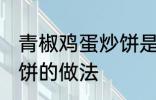 青椒鸡蛋炒饼是
饼的做法